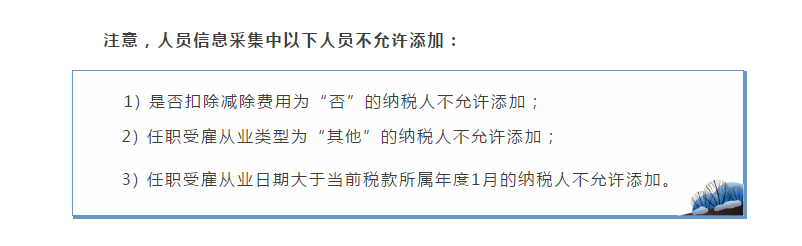 注意，人员信息采集中以下人员不允许添加：

1）是否扣除减除费用为“否”的纳税人不允许添加；

2）任职受雇从业类型为“其他”的纳税人不允许添加；

3）任职受雇从业日期大于当前税款所属年度1月的纳税人不允许添加。